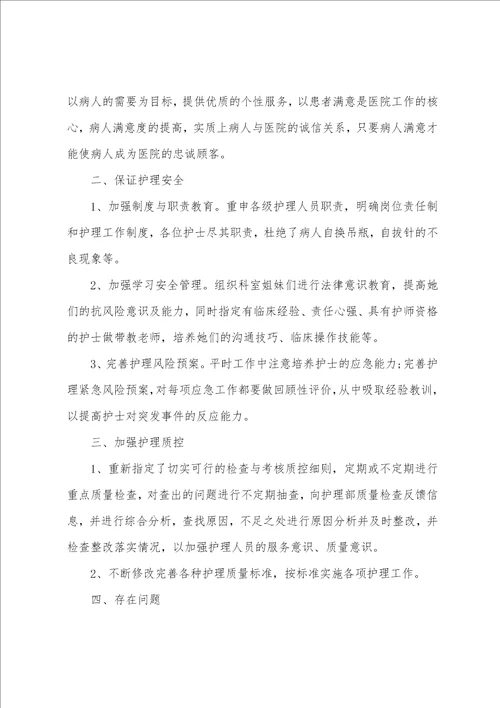 以病人的需要为目标，提供优质的个性服务，以患者满意是医院工作的核心，病人满意度的提高，实质上病人与医院的诚信关系，只要病人满意才能使病人成为医院的忠诚顾客。

二、保证护理安全

1、加强制度与职责教育。重申各级护理人员职责，明确岗位责任制和护理工作制度，各位护士尽其职责，杜绝了病人自换吊瓶，自拔针的不良现象等。

2、加强学习安全管理。组织科室姐妹们进行法律意识教育，提高她们的抗风险意识及能力，同时指定有临床经验、责任心强、具有护师资格的护士做带教老师，培养她们的沟通技巧、临床操作技能等。

3、完善护理风险预案。平时工作中注意培养护士的应急能力;完善护理紧急风险预案,对每项应急工作都要做回顾性评价,从中吸取经验教训,以提高护士对突发事件的反应能力。

三、加强护理质控

1、重新指定了切实可行的检查与考核质控细则，定期或不定期进行重点质量检查，对查出的问题进行不定期抽查，向护理部质量检查反馈信息，并进行综合分析，查找原因，不足之处进行原因分析并及时整改，并检查整改落实情况，以加强护理人员的服务意识、质量意识。

2、不断修改完善各种护理质量标准，按标准实施各项护理工作。

四、存在问题